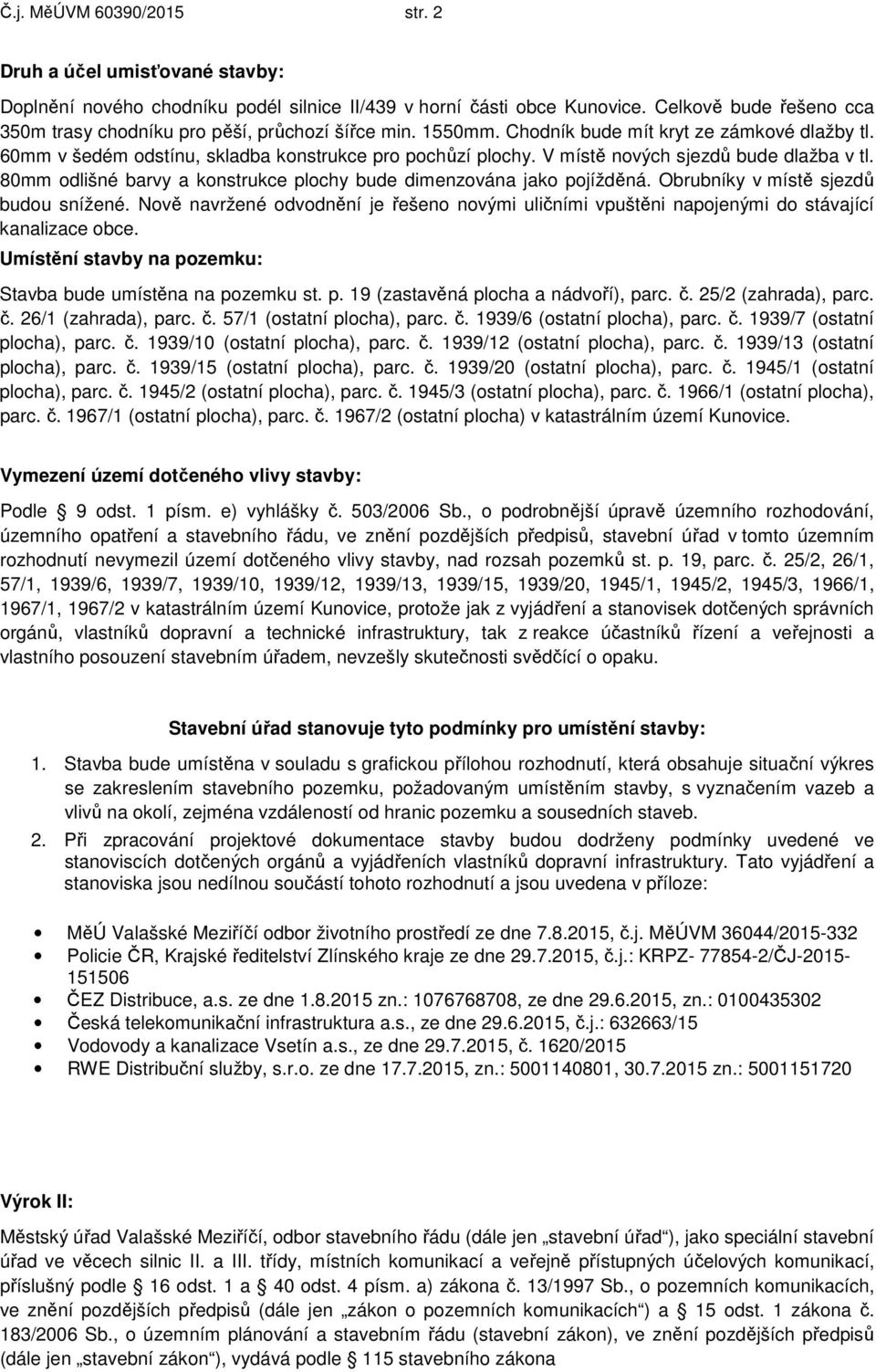 Č.j. MěÚVM 60390/2015 str. 2

Druh a účel umisťované stavby:

Doplnění nového chodníku podél silnice II/439 v horní části obce Kunovice. Celkově bude řešeno cca 350m trasy chodníku pro pěší, průchozí šířce min. 1550mm. Chodník bude mít kryt ze zámkové dlažby tl. 60mm v šedém odstínu, skladba konstrukce pro pochůzí plochy. V místě nových sjezdů bude dlažba v tl. 80mm odlišné barvy a konstrukce plochy bude dimenzována jako pojížděná. Obrubníky v místě sjezdů budou snížené. Nově navržené odvodnění je řešeno novými uličními vpuštěni napojenými do stávající kanalizace obce.

Umístění stavby na pozemku:

Stavba bude umístěna na pozemku st. p. 19 (zastavěná plocha a nádvoří), parc. č. 25/2 (zahrada), parc. č. 26/1 (zahrada), parc. č. 57/1 (ostatní plocha), parc. č. 1939/6 (ostatní plocha), parc. č. 1939/7 (ostatní plocha), parc. č. 1939/10 (ostatní plocha), parc. č. 1939/12 (ostatní plocha), parc. č. 1939/13 (ostatní plocha), parc. č. 1939/15 (ostatní plocha), parc. č. 1939/20 (ostatní plocha), parc. č. 1945/1 (ostatní plocha), parc. č. 1945/2 (ostatní plocha), parc. č. 1945/3 (ostatní plocha), parc. č. 1966/1 (ostatní plocha), parc. č. 1967/1 (ostatní plocha), parc. č. 1967/2 (ostatní plocha) v katastrálním území Kunovice.

Vymezení území dotčeného vlivy stavby:

Podle § 9 odst. 1 písm. e) vyhlášky č. 503/2006 Sb., o podrobnější úpravě územního rozhodování, územního opatření a stavebního řádu, ve znění pozdějších předpisů, stavební úřad v tomto územním rozhodnutí nevymezil území dotčeného vlivy stavby, nad rozsah pozemků st. p. 19, parc. č. 25/2, 26/1, 57/1, 1939/6, 1939/7, 1939/10, 1939/12, 1939/13, 1939/15, 1939/20, 1945/1, 1945/2, 1945/3, 1966/1, 1967/1, 1967/2 v katastrálním území Kunovice, protože jak z vyjádření a stanovisek dotčených správních orgánů, vlastníků dopravní a technické infrastruktury, tak z reakce účastníků řízení a veřejnosti a vlastního posouzení stavebním úřadem, nevzešly skutečnosti svědčící o opaku.

Stavební úřad stanovuje tyto podmínky pro umístění stavby:

1. Stavba bude umístěna v souladu s grafickou přílohou rozhodnutí, která obsahuje situační výkres se zakreslením stavebního pozemku, požadovaným umístěním stavby, s vyznačením vazeb a vlivů na okolí, zejména vzdáleností od hranic pozemku a sousedních staveb.
2. Při zpracování projektové dokumentace stavby budou dodrženy podmínky uvedené ve stanoviscích dotčených orgánů a vyjádřeních vlastníků dopravní infrastruktury. Tato vyjádření a stanoviska jsou nedílnou součástí tohoto rozhodnutí a jsou uvedena v příloze:

• MěÚ Valašské Meziříčí odbor životního prostředí ze dne 7.8.2015, č.j. MěÚVM 36044/2015-332
• Policie ČR, Krajské ředitelství Zlínského kraje ze dne 29.7.2015, č.j.: KRPZ- 77854-2/ČJ-2015-151506
• ČEZ Distribuce, a.s. ze dne 1.8.2015 zn.: 1076768708, ze dne 29.6.2015, zn.: 0100435302
• Česká telekomunikační infrastruktura a.s., ze dne 29.6.2015, č.j.: 632663/15
• Vodovody a kanalizace Vsetín a.s., ze dne 29.7.2015, č. 1620/2015
• RWE Distribuční služby, s.r.o. ze dne 17.7.2015, zn.: 5001140801, 30.7.2015 zn.: 5001151720

Výrok II:

Městský úřad Valašské Meziříčí, odbor stavebního řádu (dále jen „stavební úřad“), jako speciální stavební úřad ve věcech silnic II. a III. třídy, místních komunikací a veřejně přístupných účelových komunikací, příslušný podle § 16 odst. 1 a § 40 odst. 4 písm. a) zákona č. 13/1997 Sb., o pozemních komunikacích, ve znění pozdějších předpisů (dále jen „zákon o pozemních komunikacích“) a § 15 odst. 1 zákona č. 183/2006 Sb., o územním plánování a stavebním řádu (stavební zákon), ve znění pozdějších předpisů (dále jen „stavební zákon“), vydává podle § 115 stavebního zákona